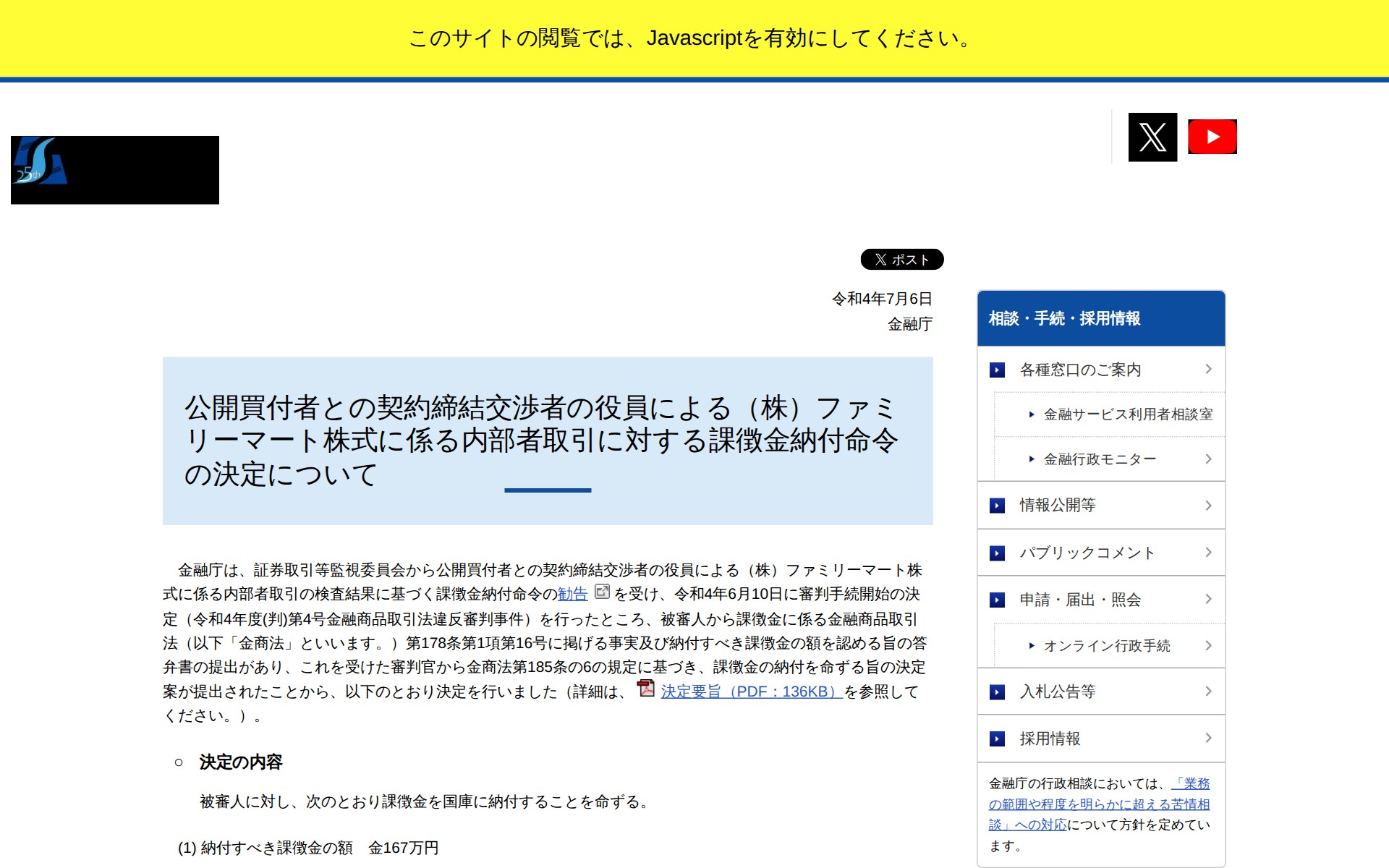 このサイトの閲覧では、Javascriptを有効にしてください。

25th

ポスト

令和4年7月6日
金融庁

公開買付者との契約締結交渉者の役員による（株）ファミリーマート株式に係る内部者取引に対する課徴金納付命令の決定について

金融庁は、証券取引等監視委員会から公開買付者との契約締結交渉者の役員による（株）ファミリーマート株式に係る内部者取引の検査結果に基づく課徴金納付命令の勧告を受け、令和4年6月10日に審判手続開始の決定（令和4年度(判)第4号金融商品取引法違反審判事件）を行ったところ、被審人から課徴金に係る金融商品取引法（以下「金商法」といいます。）第178条第1項第16号に掲げる事実及び納付すべき課徴金の額を認める旨の答弁書の提出があり、これを受けた審判官から金商法第185条の6の規定に基づき、課徴金の納付を命ずる旨の決定案が提出されたことから、以下のとおり決定を行いました（詳細は、決定要旨（PDF：136KB）を参照してください。）。

○ 決定の内容

被審人に対し、次のとおり課徴金を国庫に納付することを命ずる。

(1) 納付すべき課徴金の額　金167万円

相談・手続・採用情報
各種窓口のご案内
金融サービス利用者相談室
金融行政モニター
情報公開等
パブリックコメント
申請・届出・照会
オンライン行政手続
入札公告等
採用情報

金融庁の行政相談においては、「業務の範囲や程度を明らかに超える苦情相談」への対応について方針を定めています。